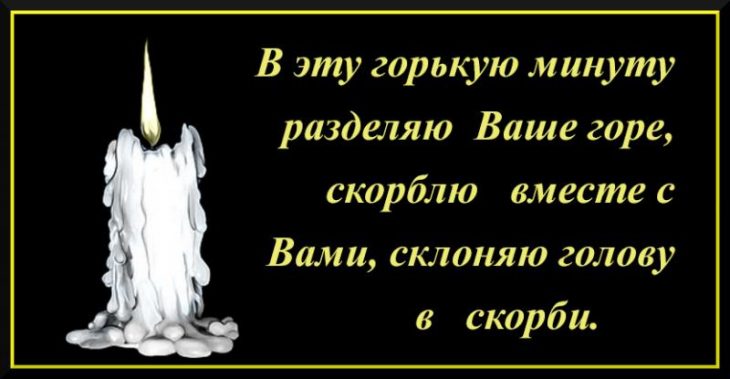 В эту горькую минуту разделяю Ваше горе, скорблю вместе с Вами, склоняю голову в скорби.